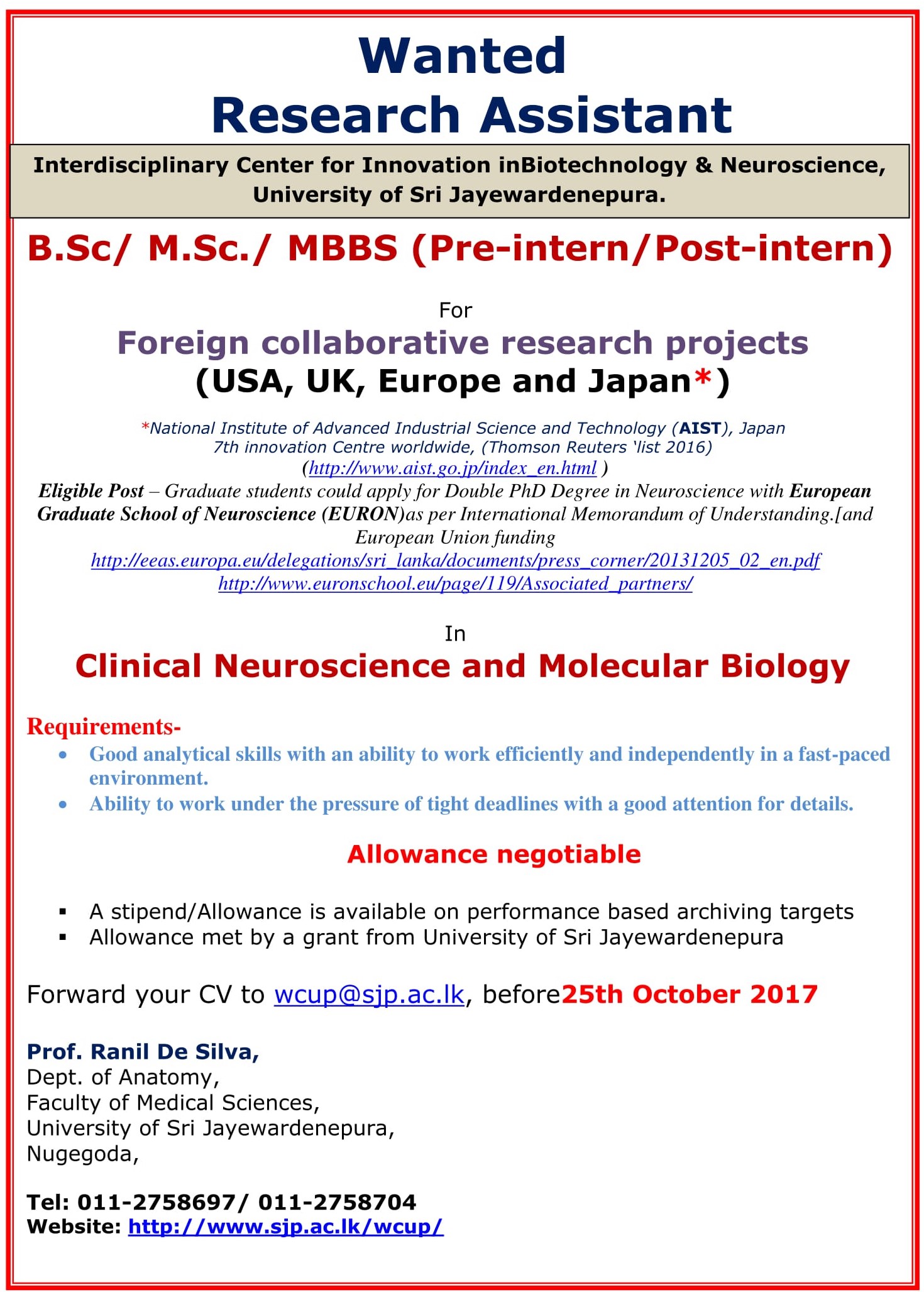 Wanted
Research Assistant

Interdisciplinary Center for Innovation inBiotechnology & Neuroscience, University of Sri Jayewardenepura.

B.Sc/ M.Sc./ MBBS (Pre-intern/Post-intern)

For

Foreign collaborative research projects
(USA, UK, Europe and Japan*)

*National Institute of Advanced Industrial Science and Technology (AIST), Japan
7th innovation Centre worldwide, (Thomson Reuters 'list 2016)
(http://www.aist.go.jp/index_en.html )

Eligible Post – Graduate students could apply for Double PhD Degree in Neuroscience with European Graduate School of Neuroscience (EURON)as per International Memorandum of Understanding.[and European Union funding
http://eeas.europa.eu/delegations/sri_lanka/documents/press_corner/20131205_02_en.pdf
http://www.euronschool.eu/page/119/Associated_partners/

In

Clinical Neuroscience and Molecular Biology

Requirements-
• Good analytical skills with an ability to work efficiently and independently in a fast-paced environment.
• Ability to work under the pressure of tight deadlines with a good attention for details.

Allowance negotiable

▪ A stipend/Allowance is available on performance based archiving targets
▪ Allowance met by a grant from University of Sri Jayewardenepura

Forward your CV to wcup@sjp.ac.lk, before25th October 2017

Prof. Ranil De Silva,
Dept. of Anatomy,
Faculty of Medical Sciences,
University of Sri Jayewardenepura,
Nugegoda,

Tel: 011-2758697/ 011-2758704
Website: http://www.sjp.ac.lk/wcup/